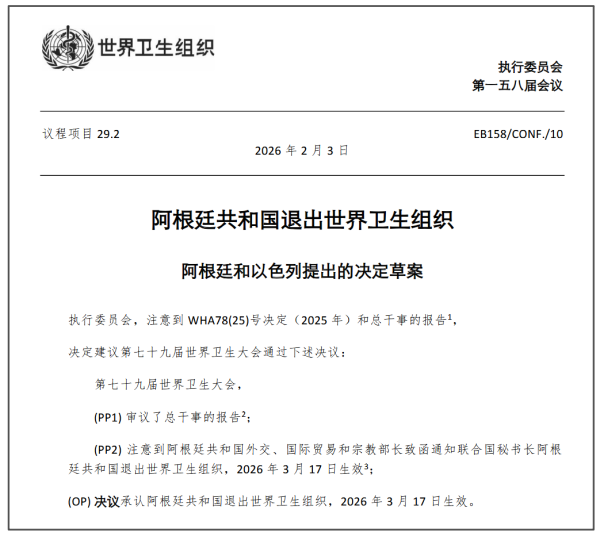 世界卫生组织

执行委员会
第一五八届会议

议程项目29.2

EB158/CONF./10

2026年2月3日

阿根廷共和国退出世界卫生组织

阿根廷和以色列提出的决定草案

执行委员会，注意到WHA78(25)号决定（2025年）和总干事的报告$^{1}$，

决定建议第七十九届世界卫生大会通过下述决议：

第七十九届世界卫生大会，

(PP1)审议了总干事的报告$^{2}$；

(PP2)注意到阿根廷共和国外交、国际贸易和宗教部长致函通知联合国秘书长阿根廷共和国退出世界卫生组织，2026年3月17日生效$^{3}$；

(OP)决议承认阿根廷共和国退出世界卫生组织，2026年3月17日生效。